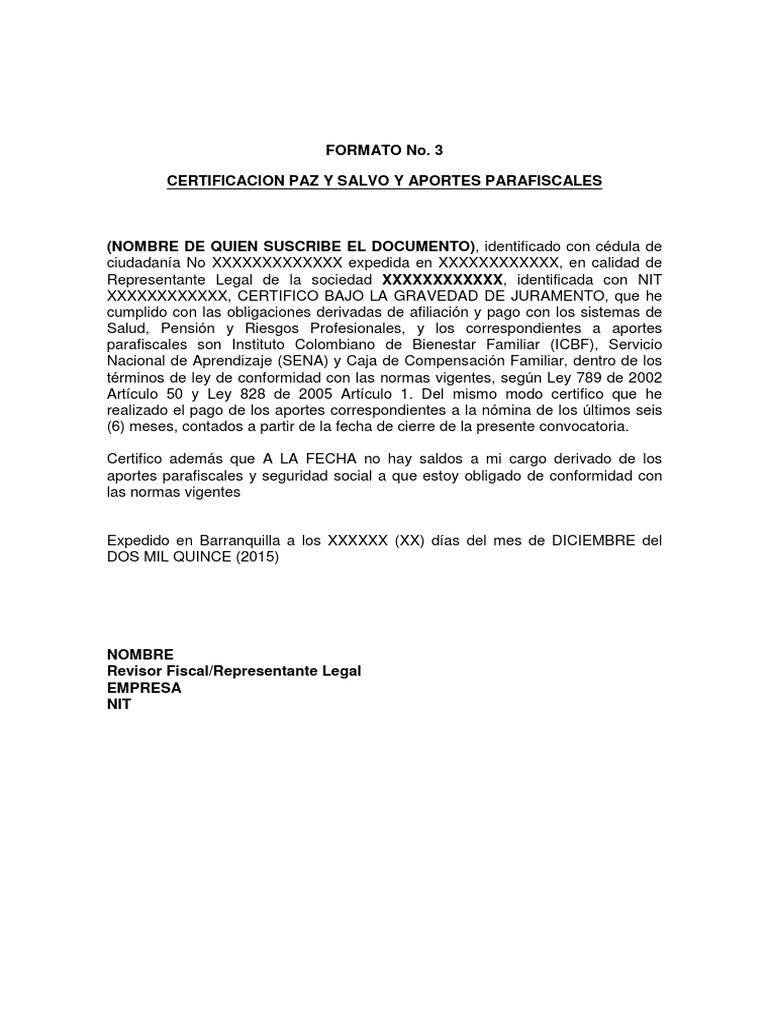 FORMATO No. 3

CERTIFICACION PAZ Y SALVO Y APORTES PARAFISCALES

(NOMBRE DE QUIEN SUSCRIBE EL DOCUMENTO), identificado con cédula de ciudadanía No XXXXXXXXXXXXX expedida en XXXXXXXXXXXX, en calidad de Representante Legal de la sociedad XXXXXXXXXXXX, identificada con NIT XXXXXXXXXXXX, CERTIFICO BAJO LA GRAVEDAD DE JURAMENTO, que he cumplido con las obligaciones derivadas de afiliación y pago con los sistemas de Salud, Pensión y Riesgos Profesionales, y los correspondientes a aportes parafiscales son Instituto Colombiano de Bienestar Familiar (ICBF), Servicio Nacional de Aprendizaje (SENA) y Caja de Compensación Familiar, dentro de los términos de ley de conformidad con las normas vigentes, según Ley 789 de 2002 Artículo 50 y Ley 828 de 2005 Artículo 1. Del mismo modo certifico que he realizado el pago de los aportes correspondientes a la nómina de los últimos seis (6) meses, contados a partir de la fecha de cierre de la presente convocatoria.

Certifico además que A LA FECHA no hay saldos a mi cargo derivado de los aportes parafiscales y seguridad social a que estoy obligado de conformidad con las normas vigentes

Expedido en Barranquilla a los XXXXXX (XX) días del mes de DICIEMBRE del DOS MIL QUINCE (2015)

NOMBRE
Revisor Fiscal/Representante Legal
EMPRESA
NIT